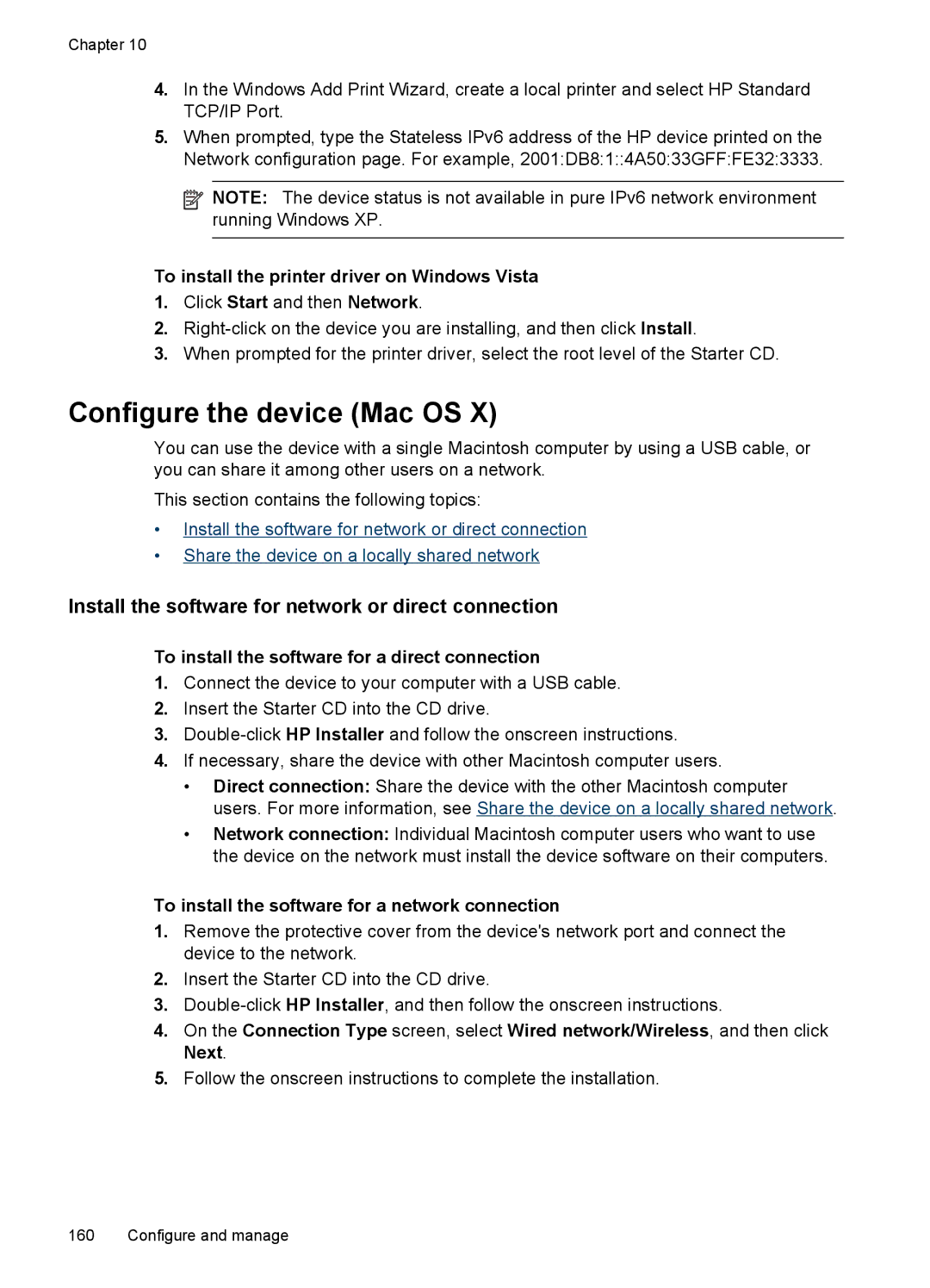 Chapter 10

4. In the Windows Add Print Wizard, create a local printer and select HP Standard TCP/IP Port.

5. When prompted, type the Stateless IPv6 address of the HP device printed on the Network configuration page. For example, 2001:DB8:1::4A50:33GFF:FE32:3333.

NOTE: The device status is not available in pure IPv6 network environment running Windows XP.

To install the printer driver on Windows Vista

1. Click Start and then Network.

2. Right-click on the device you are installing, and then click Install.

3. When prompted for the printer driver, select the root level of the Starter CD.

Configure the device (Mac OS X)

You can use the device with a single Macintosh computer by using a USB cable, or you can share it among other users on a network.

This section contains the following topics:

• Install the software for network or direct connection

• Share the device on a locally shared network

Install the software for network or direct connection

To install the software for a direct connection

1. Connect the device to your computer with a USB cable.

2. Insert the Starter CD into the CD drive.

3. Double-click HP Installer and follow the onscreen instructions.

4. If necessary, share the device with other Macintosh computer users.

• Direct connection: Share the device with the other Macintosh computer users. For more information, see Share the device on a locally shared network.

• Network connection: Individual Macintosh computer users who want to use the device on the network must install the device software on their computers.

To install the software for a network connection

1. Remove the protective cover from the device's network port and connect the device to the network.

2. Insert the Starter CD into the CD drive.

3. Double-click HP Installer, and then follow the onscreen instructions.

4. On the Connection Type screen, select Wired network/Wireless, and then click Next.

5. Follow the onscreen instructions to complete the installation.

160 Configure and manage